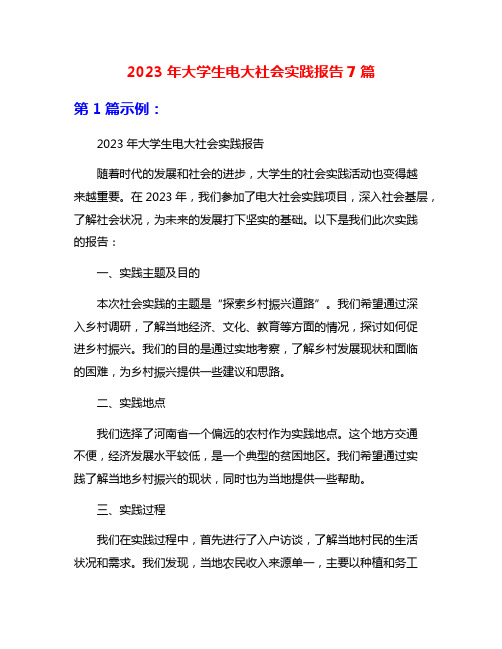 2023 年大学生电大社会实践报告 7 篇

第 1 篇示例：

2023 年大学生电大社会实践报告

随着时代的发展和社会的进步，大学生的社会实践活动也变得越来越重要。在 2023 年，我们参加了电大社会实践项目，深入社会基层，了解社会状况，为未来的发展打下坚实的基础。以下是我们此次实践的报告：

一、实践主题及目的

本次社会实践的主题是“探索乡村振兴道路”。我们希望通过深入乡村调研，了解当地经济、文化、教育等方面的情况，探讨如何促进乡村振兴。我们的目的是通过实地考察，了解乡村发展现状和面临的困难，为乡村振兴提供一些建议和思路。

二、实践地点

我们选择了河南省一个偏远的农村作为实践地点。这个地方交通不便，经济发展水平较低，是一个典型的贫困地区。我们希望通过实践了解当地乡村振兴的现状，同时也为当地提供一些帮助。

三、实践过程

我们在实践过程中，首先进行了入户访谈，了解当地村民的生活状况和需求。我们发现，当地农民收入来源单一，主要以种植和务工